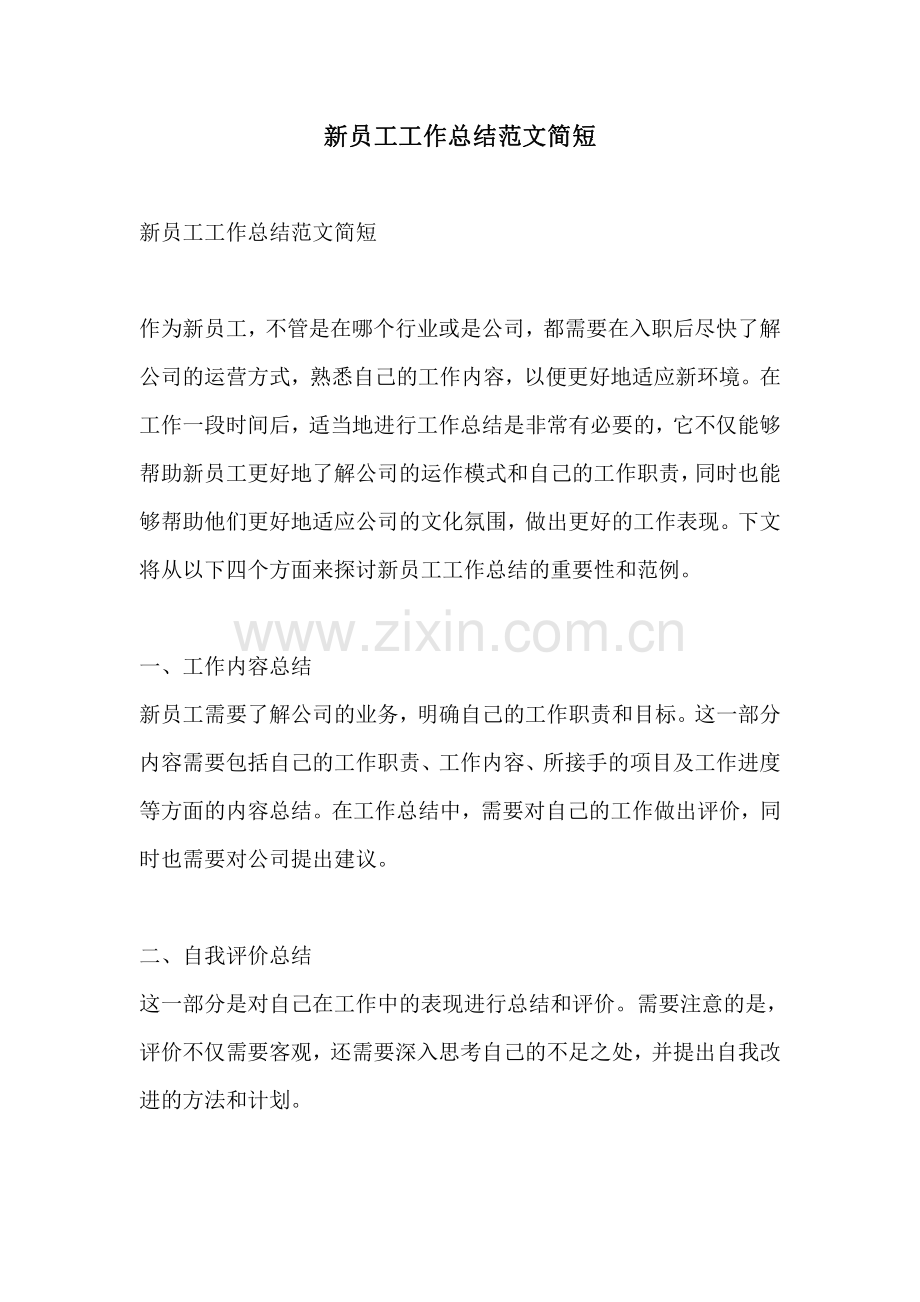 新员工工作总结范文简短

新员工工作总结范文简短

作为新员工，不管是在哪个行业或是公司，都需要在入职后尽快了解公司的运营方式，熟悉自己的工作内容，以便更好地适应新环境。在工作一段时间后，适当地进行工作总结是非常有必要的，它不仅能够帮助新员工更好地了解公司的运作模式和自己的工作职责，同时也能够帮助他们更好地适应公司的文化氛围，做出更好的工作表现。下文将从以下四个方面来探讨新员工工作总结的重要性和范例。

www.zixin.com.cn

一、工作内容总结
新员工需要了解公司的业务，明确自己的工作职责和目标。这一部分内容需要包括自己的工作职责、工作内容、所接手的项目及工作进度等方面的内容总结。在工作总结中，需要对自己的工作做出评价，同时也需要对公司提出建议。

二、自我评价总结
这一部分是对自己在工作中的表现进行总结和评价。需要注意的是，评价不仅需要客观，还需要深入思考自己的不足之处，并提出自我改进的方法和计划。